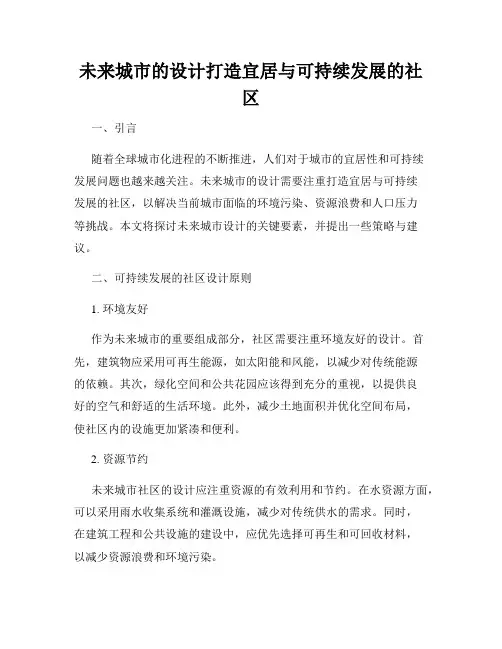 未来城市的设计打造宜居与可持续发展的社区

一、引言

随着全球城市化进程的不断推进，人们对于城市的宜居性和可持续发展问题也越来越关注。未来城市的设计需要注重打造宜居与可持续发展的社区，以解决当前城市面临的环境污染、资源浪费和人口压力等挑战。本文将探讨未来城市设计的关键要素，并提出一些策略与建议。

二、可持续发展的社区设计原则

1. 环境友好

作为未来城市的重要组成部分，社区需要注重环境友好的设计。首先，建筑物应采用可再生能源，如太阳能和风能，以减少对传统能源的依赖。其次，绿化空间和公共花园应该得到充分的重视，以提供良好的空气和舒适的生活环境。此外，减少土地面积并优化空间布局，使社区内的设施更加紧凑和便利。

2. 资源节约

未来城市社区的设计应注重资源的有效利用和节约。在水资源方面，可以采用雨水收集系统和灌溉设施，减少对传统供水的需求。同时，在建筑工程和公共设施的建设中，应优先选择可再生和可回收材料，以减少资源浪费和环境污染。